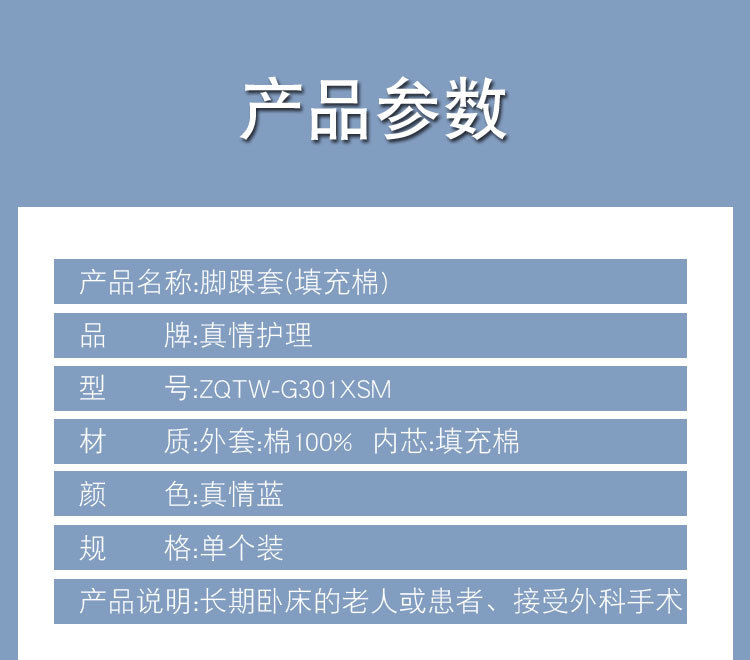 产品参数

产品名称:脚踝套(填充棉)

品 牌:真情护理

型 号:ZQTW-G301XSM

材 质:外套:棉100% 内芯:填充棉

颜 色:真情蓝

规 格:单个装

产品说明:长期卧床的老人或患者、接受外科手术